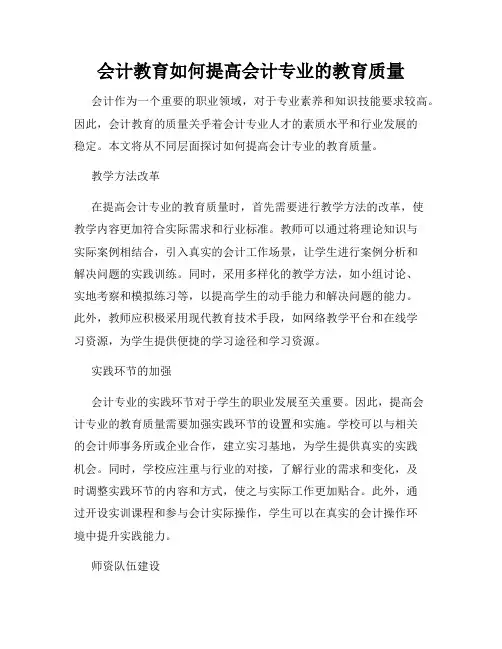 会计教育如何提高会计专业的教育质量

会计作为一个重要的职业领域，对于专业素养和知识技能要求较高。因此，会计教育的质量关乎着会计专业人才的素质水平和行业发展的稳定。本文将从不同层面探讨如何提高会计专业的教育质量。

教学方法改革

在提高会计专业的教育质量时，首先需要进行教学方法的改革，使教学内容更加符合实际需求和行业标准。教师可以通过将理论知识与实际案例相结合，引入真实的会计工作场景，让学生进行案例分析和解决问题的实践训练。同时，采用多样化的教学方法，如小组讨论、实地考察和模拟练习等，以提高学生的动手能力和解决问题的能力。此外，教师应积极采用现代教育技术手段，如网络教学平台和在线学习资源，为学生提供便捷的学习途径和学习资源。

实践环节的加强

会计专业的实践环节对于学生的职业发展至关重要。因此，提高会计专业的教育质量需要加强实践环节的设置和实施。学校可以与相关的会计师事务所或企业合作，建立实习基地，为学生提供真实的实践机会。同时，学校应注重与行业的对接，了解行业的需求和变化，及时调整实践环节的内容和方式，使之与实际工作更加贴合。此外，通过开设实训课程和参与会计实际操作，学生可以在真实的会计操作环境中提升实践能力。

师资队伍建设